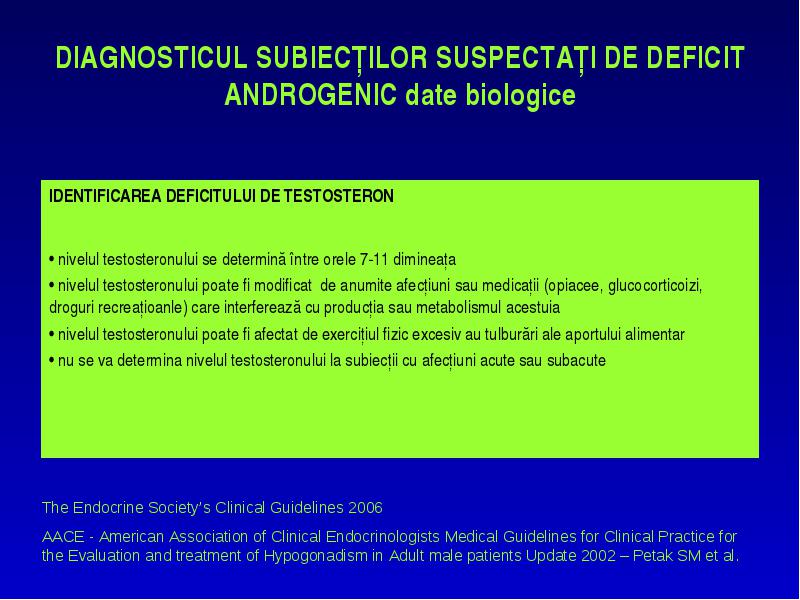 DIAGNOSTICUL SUBIECȚILOR SUSPECTAȚI DE DEFICIT ANDROGENIC date biologice

IDENTIFICAREA DEFICITULUI DE TESTOSTERON

• nivelul testosteronului se determină între orele 7-11 dimineața

• nivelul testosteronului poate fi modificat de anumite afecțiuni sau medicații (opiacee, glucocorticoizi, droguri recreațioanle) care interferează cu producția sau metabolismul acestuia

• nivelul testosteronului poate fi afectat de exercițiul fizic excesiv au tulburări ale aportului alimentar

• nu se va determina nivelul testosteronului la subiecții cu afecțiuni acute sau subacute

The Endocrine Society's Clinical Guidelines 2006

AACE - American Association of Clinical Endocrinologists Medical Guidelines for Clinical Practice for the Evaluation and treatment of Hypogonadism in Adult male patients Update 2002 – Petak SM et al.